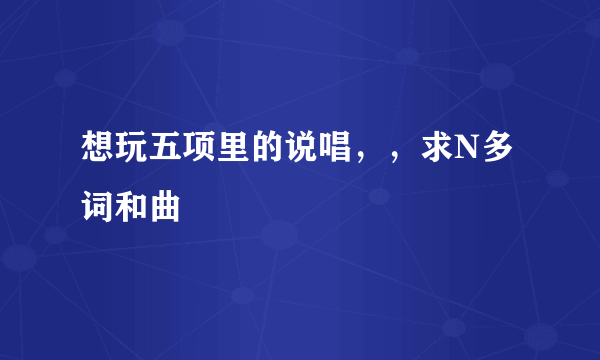 想玩五项里的说唱，，求N多词和曲